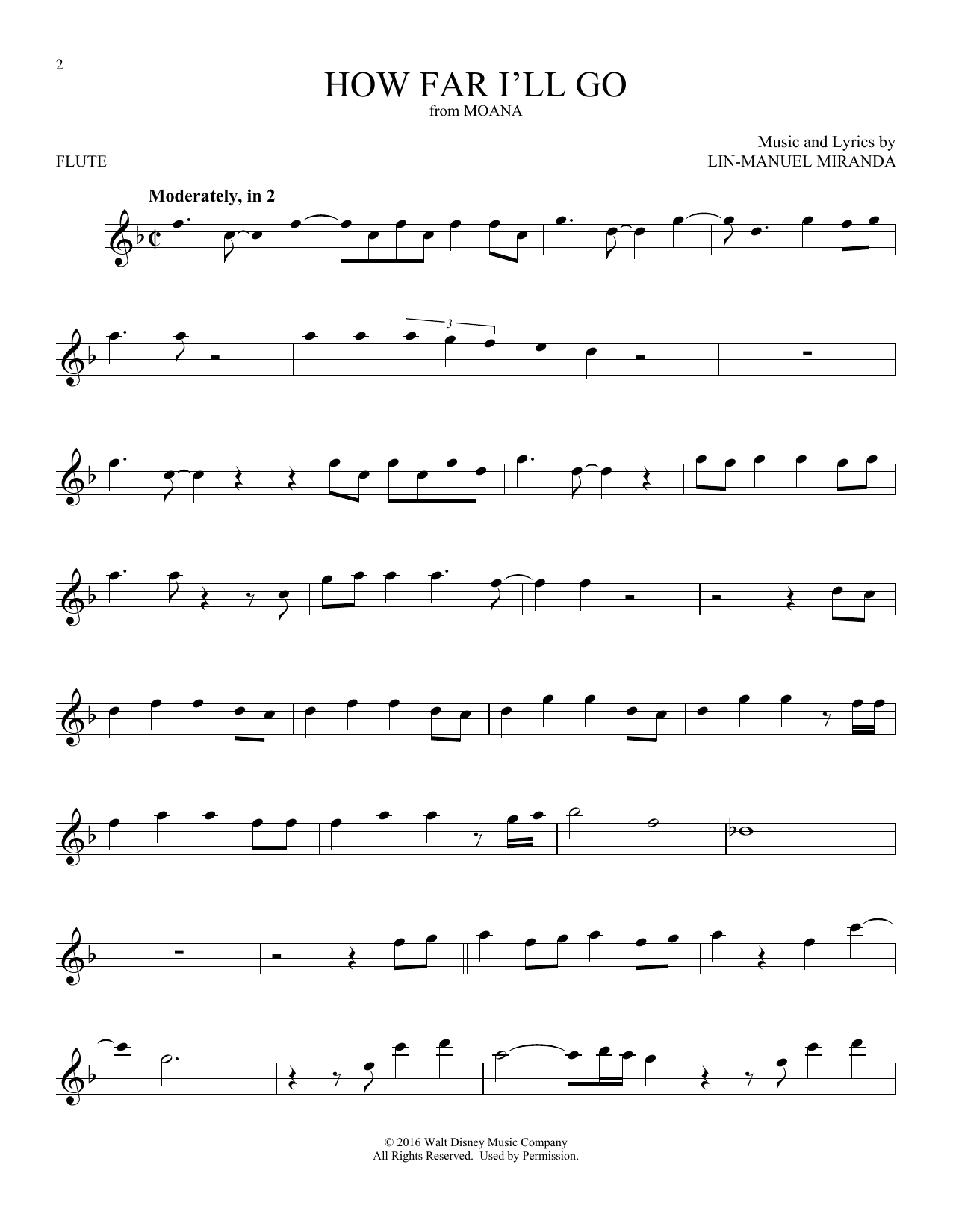 2

HOW FAR I'LL GO
from MOANA

FLUTE

Music and Lyrics by
LIN-MANUEL MIRANDA

Moderately, in 2

3

© 2016 Walt Disney Music Company
All Rights Reserved. Used by Permission.